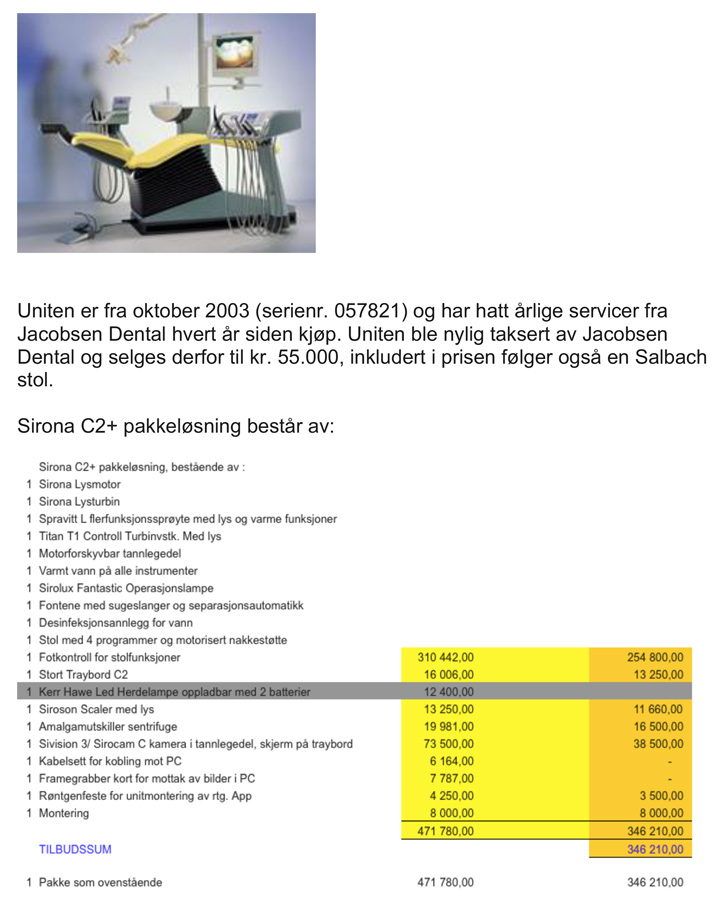 Uniten er fra oktober 2003 (serienr. 057821) og har hatt årlige servicer fra Jacobsen Dental hvert år siden kjøp. Uniten ble nylig taksert av Jacobsen Dental og selges derfor til kr. 55.000, inkludert i prisen følger også en Salbach stol.

Sirona C2+ pakkeløsning består av:

| | | | |
|---|---|---|---|
| | Sirona C2+ pakkeløsning, bestående av : | | |
| 1 | Sirona Lysmotor | | |
| 1 | Sirona Lysturbin | | |
| 1 | Spravitt L flerfunksjonssprøyte med lys og varme funksjoner | | |
| 1 | Titan T1 Controll Turbinvstk. Med lys | | |
| 1 | Motorforskyvbar tannlegedel | | |
| 1 | Varmt vann på alle instrumenter | | |
| 1 | Sirolux Fantastic Operasjonslampe | | |
| 1 | Fontene med sugeslanger og separasjonsautomatikk | | |
| 1 | Desinfeksjonsannlegg for vann | | |
| 1 | Stol med 4 programmer og motorisert nakkestøtte | | |
| 1 | Fotkontroll for stolfunksjoner | 310 442,00 | 254 800,00 |
| 1 | Stort Traybord C2 | 16 006,00 | 13 250,00 |
| 1 | Kerr Hawe Led Herdelampe oppladbar med 2 batterier | 12 400,00 | |
| 1 | Siroson Scaler med lys | 13 250,00 | 11 660,00 |
| 1 | Amalgamutskiller sentrifuge | 19 981,00 | 16 500,00 |
| 1 | Sivision 3/ Sirocam C kamera i tannlegedel, skjerm på traybord | 73 500,00 | 38 500,00 |
| 1 | Kabelsett for kobling mot PC | 6 164,00 | - |
| 1 | Framegrabber kort for mottak av bilder i PC | 7 787,00 | - |
| 1 | Røntgenfeste for unitmontering av rtg. App | 4 250,00 | 3 500,00 |
| 1 | Montering | 8 000,00 | 8 000,00 |
| | | 471 780,00 | 346 210,00 |
| | TILBUDSSUM | | 346 210,00 |
| 1 | Pakke som ovenstående | 471 780,00 | 346 210,00 |